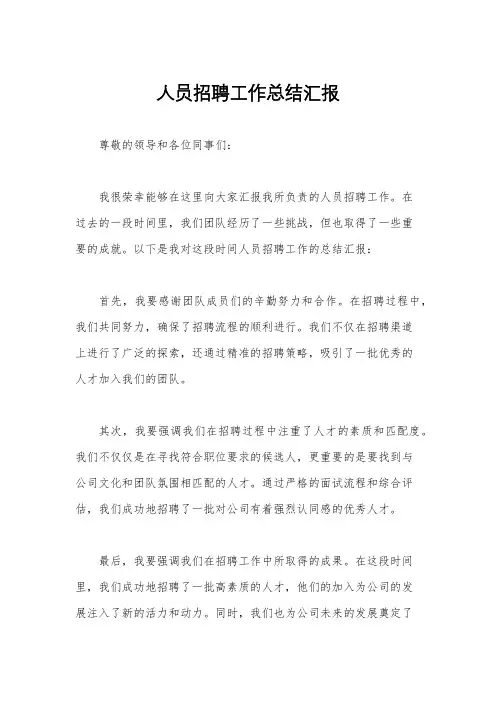 人员招聘工作总结汇报

尊敬的领导和各位同事们：

我很荣幸能够在这里向大家汇报我所负责的人员招聘工作。在过去的一段时间里，我们团队经历了一些挑战，但也取得了一些重要的成就。以下是我对这段时间人员招聘工作的总结汇报：

首先，我要感谢团队成员们的辛勤努力和合作。在招聘过程中，我们共同努力，确保了招聘流程的顺利进行。我们不仅在招聘渠道上进行了广泛的探索，还通过精准的招聘策略，吸引了一批优秀的人才加入我们的团队。

其次，我要强调我们在招聘过程中注重了人才的素质和匹配度。我们不仅仅是在寻找符合职位要求的候选人，更重要的是要找到与公司文化和团队氛围相匹配的人才。通过严格的面试流程和综合评估，我们成功地招聘了一批对公司有着强烈认同感的优秀人才。

最后，我要强调我们在招聘工作中所取得的成果。在这段时间里，我们成功地招聘了一批高素质的人才，他们的加入为公司的发展注入了新的活力和动力。同时，我们也为公司未来的发展奠定了